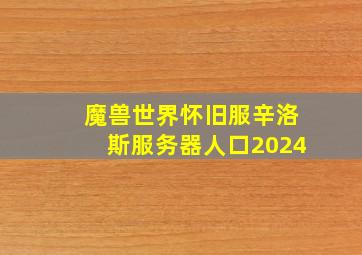 魔兽世界怀旧服辛洛斯服务器人口2024